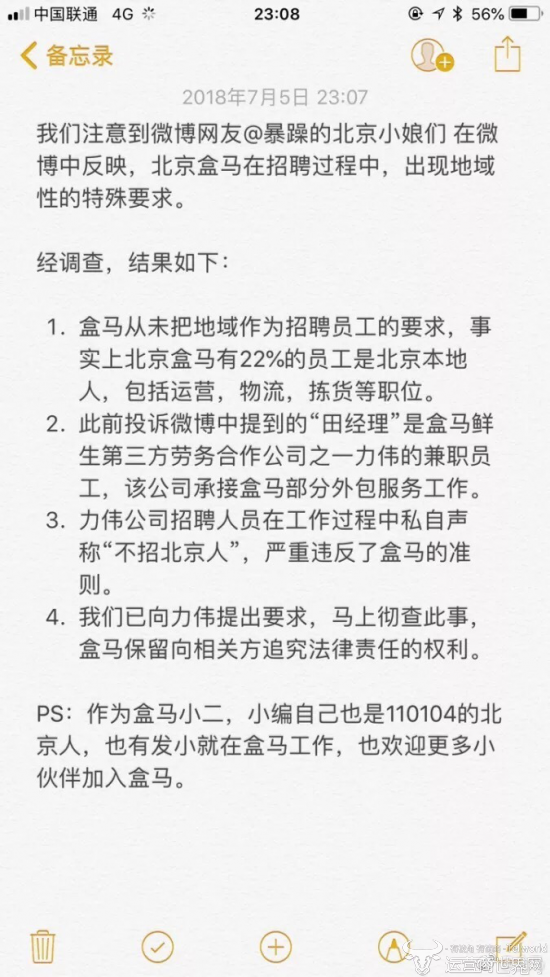 中国联通 4G 23:08 56%

备忘录

2018年7月5日 23:07

我们注意到微博网友@暴躁的北京小娘们 在微博中反映，北京盒马在招聘过程中，出现地域性的特殊要求。

经调查，结果如下：

1. 盒马从未把地域作为招聘员工的要求，事实上北京盒马有22%的员工是北京本地人，包括运营，物流，拣货等职位。
2. 此前投诉微博中提到的“田经理”是盒马鲜生第三方劳务合作公司之一力伟的兼职员工，该公司承接盒马部分外包服务工作。
3. 力伟公司招聘人员在工作过程中私自声称“不招北京人”，严重违反了盒马的准则。
4. 我们已向力伟提出要求，马上彻查此事，盒马保留向相关方追究法律责任的权利。

PS：作为盒马小二，小编自己也是110104的北京人，也有发小就在盒马工作，也欢迎更多小伙伴加入盒马。

运营商世界网